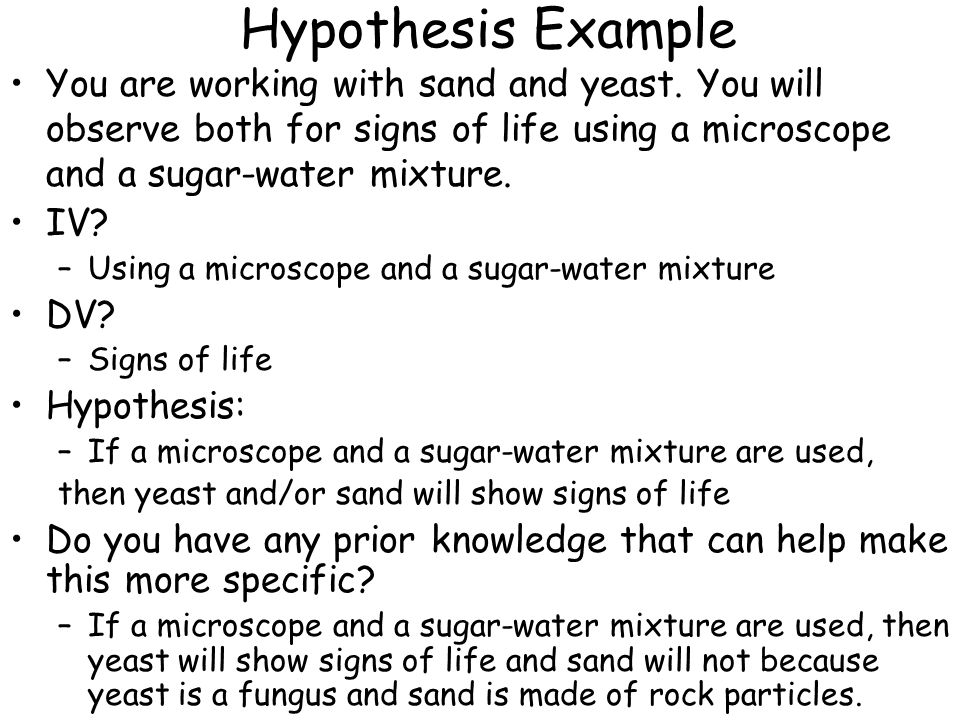 Hypothesis Example

• You are working with sand and yeast. You will observe both for signs of life using a microscope and a sugar-water mixture.
• IV?
– Using a microscope and a sugar-water mixture
• DV?
– Signs of life
• Hypothesis:
– If a microscope and a sugar-water mixture are used, then yeast and/or sand will show signs of life
• Do you have any prior knowledge that can help make this more specific?
– If a microscope and a sugar-water mixture are used, then yeast will show signs of life and sand will not because yeast is a fungus and sand is made of rock particles.